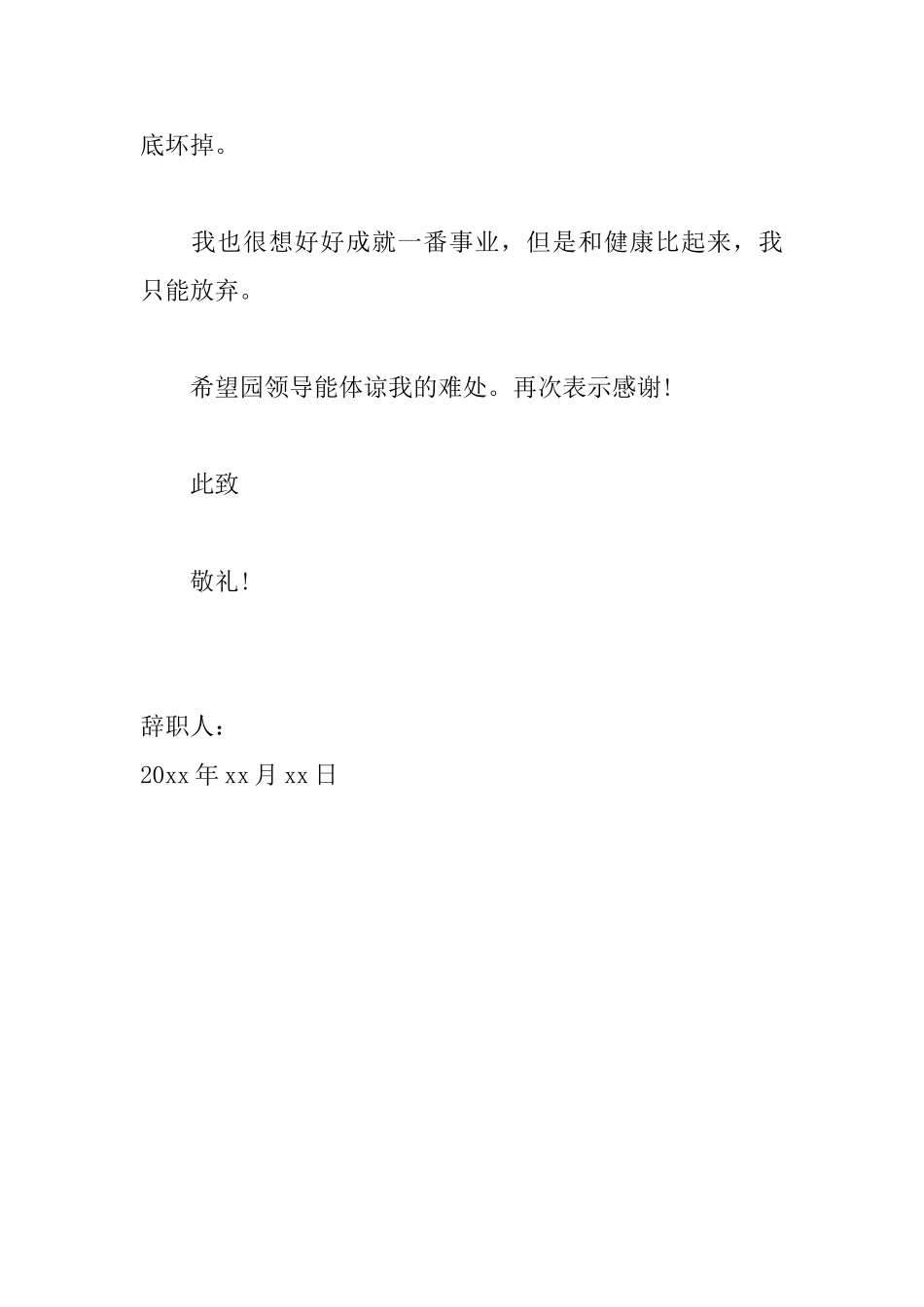 底坏掉。

我也很想好好成就一番事业，但是和健康比起来，我只能放弃。

希望园领导能体谅我的难处。再次表示感谢!

此致

敬礼!

辞职人：
20xx 年 xx 月 xx 日